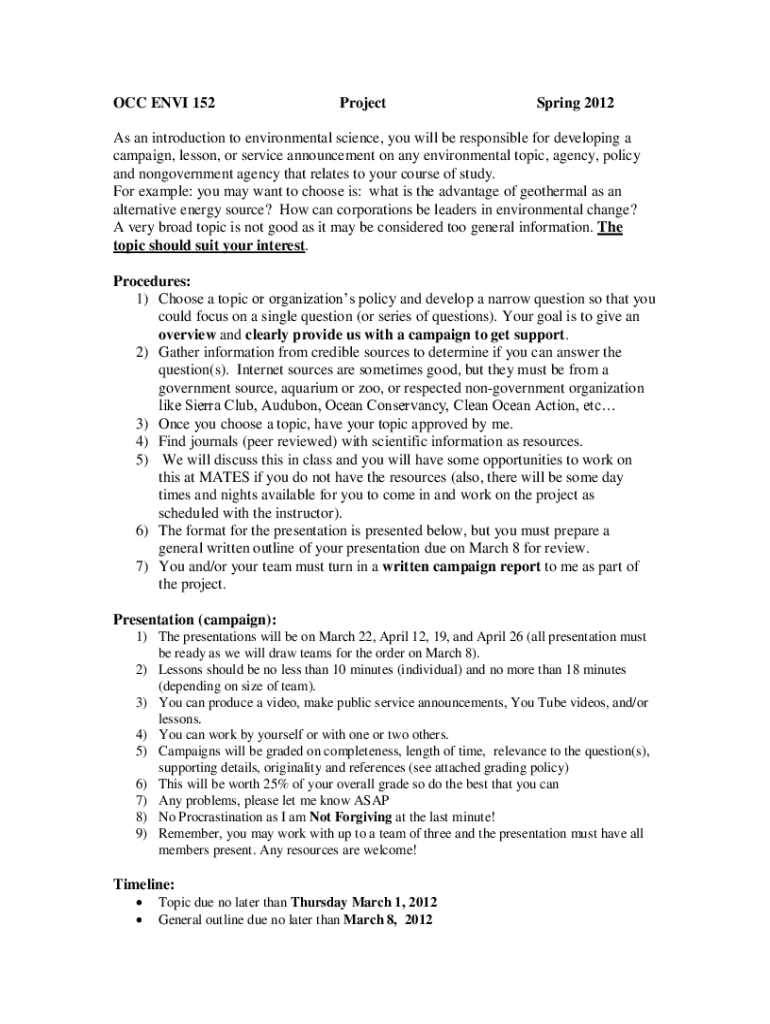 OCC ENVI 152 Project Spring 2012

As an introduction to environmental science, you will be responsible for developing a campaign, lesson, or service announcement on any environmental topic, agency, policy and nongovernment agency that relates to your course of study.
For example: you may want to choose is: what is the advantage of geothermal as an alternative energy source? How can corporations be leaders in environmental change? A very broad topic is not good as it may be considered too general information. The topic should suit your interest.

Procedures:
1) Choose a topic or organization's policy and develop a narrow question so that you could focus on a single question (or series of questions). Your goal is to give an overview and clearly provide us with a campaign to get support.
2) Gather information from credible sources to determine if you can answer the question(s). Internet sources are sometimes good, but they must be from a government source, aquarium or zoo, or respected non-government organization like Sierra Club, Audubon, Ocean Conservancy, Clean Ocean Action, etc…
3) Once you choose a topic, have your topic approved by me.
4) Find journals (peer reviewed) with scientific information as resources.
5) We will discuss this in class and you will have some opportunities to work on this at MATES if you do not have the resources (also, there will be some day times and nights available for you to come in and work on the project as scheduled with the instructor).
6) The format for the presentation is presented below, but you must prepare a general written outline of your presentation due on March 8 for review.
7) You and/or your team must turn in a written campaign report to me as part of the project.

Presentation (campaign):
1) The presentations will be on March 22, April 12, 19, and April 26 (all presentation must be ready as we will draw teams for the order on March 8).
2) Lessons should be no less than 10 minutes (individual) and no more than 18 minutes (depending on size of team).
3) You can produce a video, make public service announcements, You Tube videos, and/or lessons.
4) You can work by yourself or with one or two others.
5) Campaigns will be graded on completeness, length of time, relevance to the question(s), supporting details, originality and references (see attached grading policy)
6) This will be worth 25% of your overall grade so do the best that you can
7) Any problems, please let me know ASAP
8) No Procrastination as I am Not Forgiving at the last minute!
9) Remember, you may work with up to a team of three and the presentation must have all members present. Any resources are welcome!

Timeline:
• Topic due no later than Thursday March 1, 2012
• General outline due no later than March 8, 2012